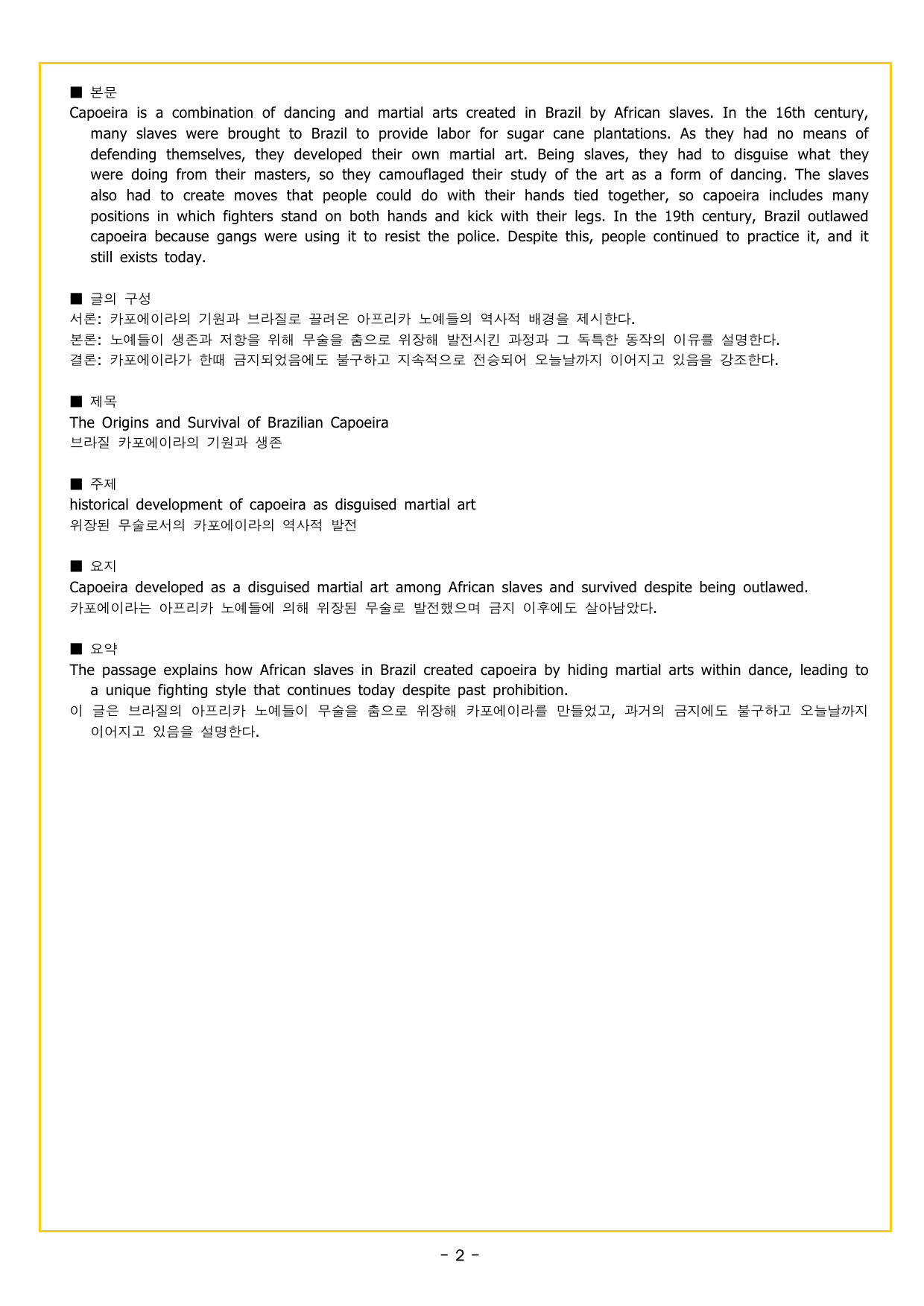 ■ 본문
Capoeira is a combination of dancing and martial arts created in Brazil by African slaves. In the 16th century, many slaves were brought to Brazil to provide labor for sugar cane plantations. As they had no means of defending themselves, they developed their own martial art. Being slaves, they had to disguise what they were doing from their masters, so they camouflaged their study of the art as a form of dancing. The slaves also had to create moves that people could do with their hands tied together, so capoeira includes many positions in which fighters stand on both hands and kick with their legs. In the 19th century, Brazil outlawed capoeira because gangs were using it to resist the police. Despite this, people continued to practice it, and it still exists today.

■ 글의 구성
서론: 카포에이라의 기원과 브라질로 끌려온 아프리카 노예들의 역사적 배경을 제시한다.
본론: 노예들이 생존과 저항을 위해 무술을 춤으로 위장해 발전시킨 과정과 그 독특한 동작의 이유를 설명한다.
결론: 카포에이라가 한때 금지되었음에도 불구하고 지속적으로 전승되어 오늘날까지 이어지고 있음을 강조한다.

■ 제목
The Origins and Survival of Brazilian Capoeira
브라질 카포에이라의 기원과 생존

■ 주제
historical development of capoeira as disguised martial art
위장된 무술로서의 카포에이라의 역사적 발전

■ 요지
Capoeira developed as a disguised martial art among African slaves and survived despite being outlawed.
카포에이라는 아프리카 노예들에 의해 위장된 무술로 발전했으며 금지 이후에도 살아남았다.

■ 요약
The passage explains how African slaves in Brazil created capoeira by hiding martial arts within dance, leading to a unique fighting style that continues today despite past prohibition.
이 글은 브라질의 아프리카 노예들이 무술을 춤으로 위장해 카포에이라를 만들었고, 과거의 금지에도 불구하고 오늘날까지 이어지고 있음을 설명한다.

- 2 -